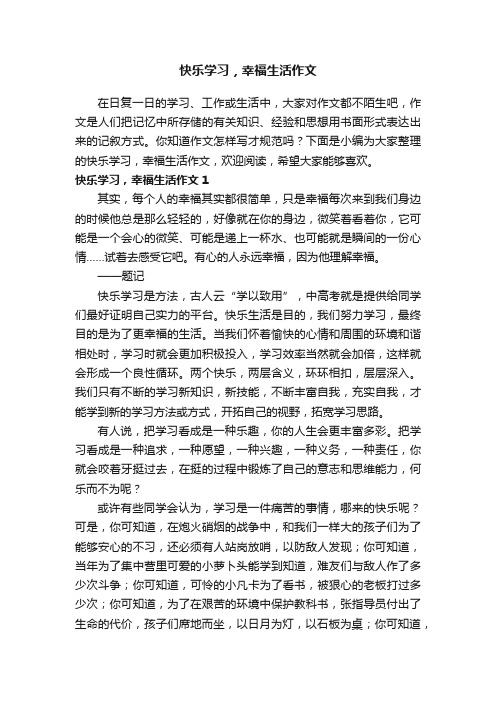 快乐学习，幸福生活作文

在日复一日的学习、工作或生活中，大家对作文都不陌生吧，作文是人们把记忆中所存储的有关知识、经验和思想用书面形式表达出来的记叙方式。你知道作文怎样写才规范吗？下面是小编为大家整理的快乐学习，幸福生活作文，欢迎阅读，希望大家能够喜欢。

快乐学习，幸福生活作文 1

其实，每个人的幸福其实都很简单，只是幸福每次来到我们身边的时候他总是那么轻轻的，好像就在你的身边，微笑着看着你，它可能是一个会心的微笑、可能是递上一杯水、也可能就是瞬间的一份心情……试着去感受它吧。有心的人永远幸福，因为他理解幸福。

——题记

快乐学习是方法，古人云“学以致用”，中高考就是提供给同学们最好证明自己实力的平台。快乐生活是目的，我们努力学习，最终目的是为了更幸福的生活。当我们怀着愉快的心情和周围的环境和谐相处时，学习时就会更加积极投入，学习效率当然就会加倍，这样就会形成一个良性循环。两个快乐，两层含义，环环相扣，层层深入。我们只有不断的学习新知识，新技能，不断丰富自我，充实自我，才能学到新的学习方法或方式，开拓自己的视野，拓宽学习思路。

有人说，把学习看成是一种乐趣，你的人生会更丰富多彩。把学习看成是一种追求，一种愿望，一种兴趣，一种义务，一种责任，你就会咬着牙挺过去，在挺的过程中锻炼了自己的意志和思维能力，何乐而不为呢？

或许有些同学会认为，学习是一件痛苦的事情，哪来的快乐呢？可是，你可知道，在炮火硝烟的战争中，和我们一样大的孩子们为了能够安心的不习，还必须有人站岗放哨，以防敌人发现；你可知道，当年为了集中营里可爱的小萝卜头能学到知道，难友们与敌人作了多少次斗争；你可知道，可怜的小凡卡为了看书，被狠心的老板打过多少次；你可知道，为了在艰苦的环境中保护教科书，张指导员付出了生命的代价，孩子们席地而坐，以日月为灯，以石板为桌；你可知道，